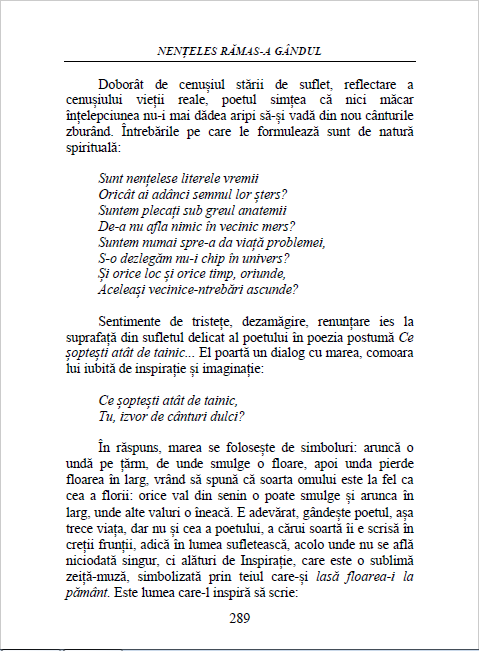 NENȚELES RĂMAS-A GÂNDUL

Doborât de cenușiul stării de suflet, reflectare a cenușiului vieții reale, poetul simțea că nici măcar înțelepciunea nu-i mai dădea aripi să-și vadă din nou cânturile zburând. Întrebările pe care le formulează sunt de natură spirituală:

Sunt nențelese literele vremii
Oricât ai adânci semnul lor șters?
Suntem plecați sub greul anatemii
De-a nu afla nimic în vecinic mers?
Suntem numai spre-a da viață problemei,
S-o dezlegăm nu-i chip în univers?
Și orice loc și orice timp, oriunde,
Aceleași vecinice-ntrebări ascunde?

Sentimente de tristețe, dezamăgire, renunțare ies la suprafață din sufletul delicat al poetului în poezia postumă Ce șoptești atât de tainic... El poartă un dialog cu marea, comoara lui iubită de inspirație și imaginație:

Ce șoptești atât de tainic,
Tu, izvor de cânturi dulci?

În răspuns, marea se folosește de simboluri: aruncă o undă pe țărm, de unde smulge o floare, apoi unda pierde floarea în larg, vrând să spună că soarta omului este la fel ca cea a florii: orice val din senin o poate smulge și arunca în larg, unde alte valuri o îneacă. E adevărat, gândește poetul, așa trece viața, dar nu și cea a poetului, a cărui soartă îi e scrisă în creții frunții, adică în lumea sufletească, acolo unde nu se află niciodată singur, ci alături de Inspirație, care este o sublimă zeiță-muză, simbolizată prin teiul care-și lasă floarea-i la pământ. Este lumea care-l inspiră să scrie:

289